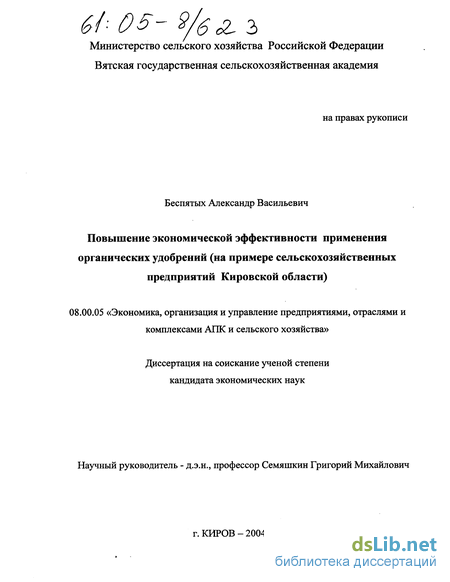 61:05-8/623

Министерство сельского хозяйства Российской Федерации
Вятская государственная сельскохозяйственная академия

на правах рукописи

Беспятых Александр Васильевич

Повышение экономической эффективности применения органических удобрений (на примере сельскохозяйственных предприятий Кировской области)

08.00.05 «Экономика, организация и управление предприятиями, отраслями и комплексами АПК и сельского хозяйства»

Диссертация на соискание ученой степени кандидата экономических наук

Научный руководитель - д.э.н., профессор Семяшкин Григорий Михайлович

г. КИРОВ – 2004

dsLib.net
библиотека диссертаций